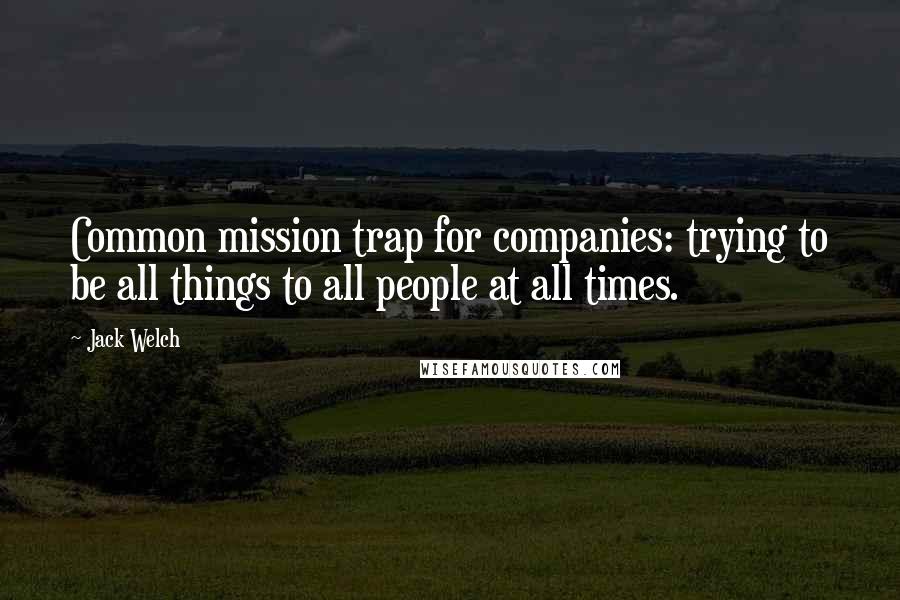 Common mission trap for companies: trying to be all things to all people at all times.

- Jack Welch

WISEFAMOUSQUOTES.COM